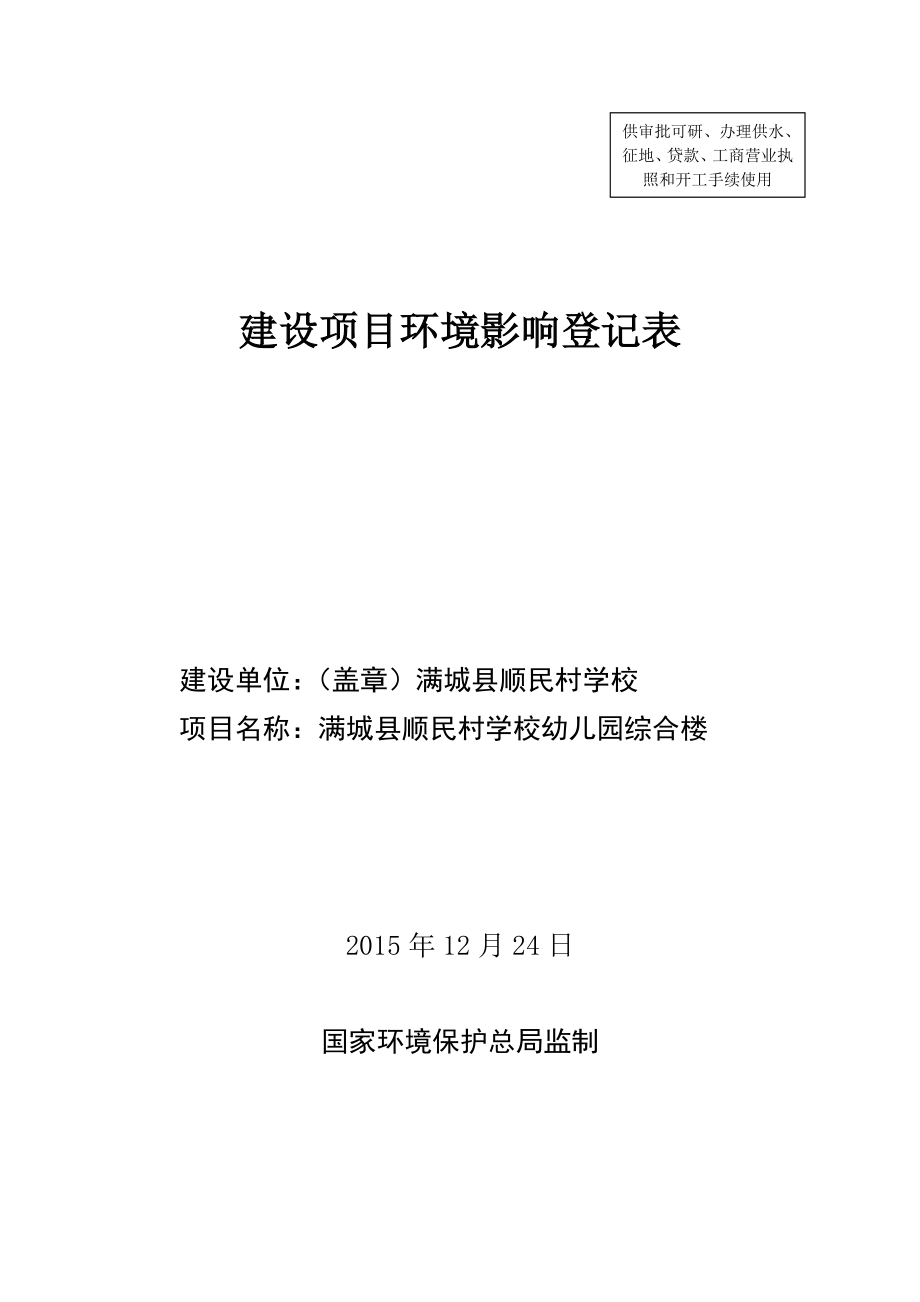 供审批可研、办理供水、征地、贷款、工商营业执照和开工手续使用

建设项目环境影响登记表

建设单位：（盖章）满城县顺民村学校
项目名称：满城县顺民村学校幼儿园综合楼

2015 年 12 月 24 日

国家环境保护总局监制